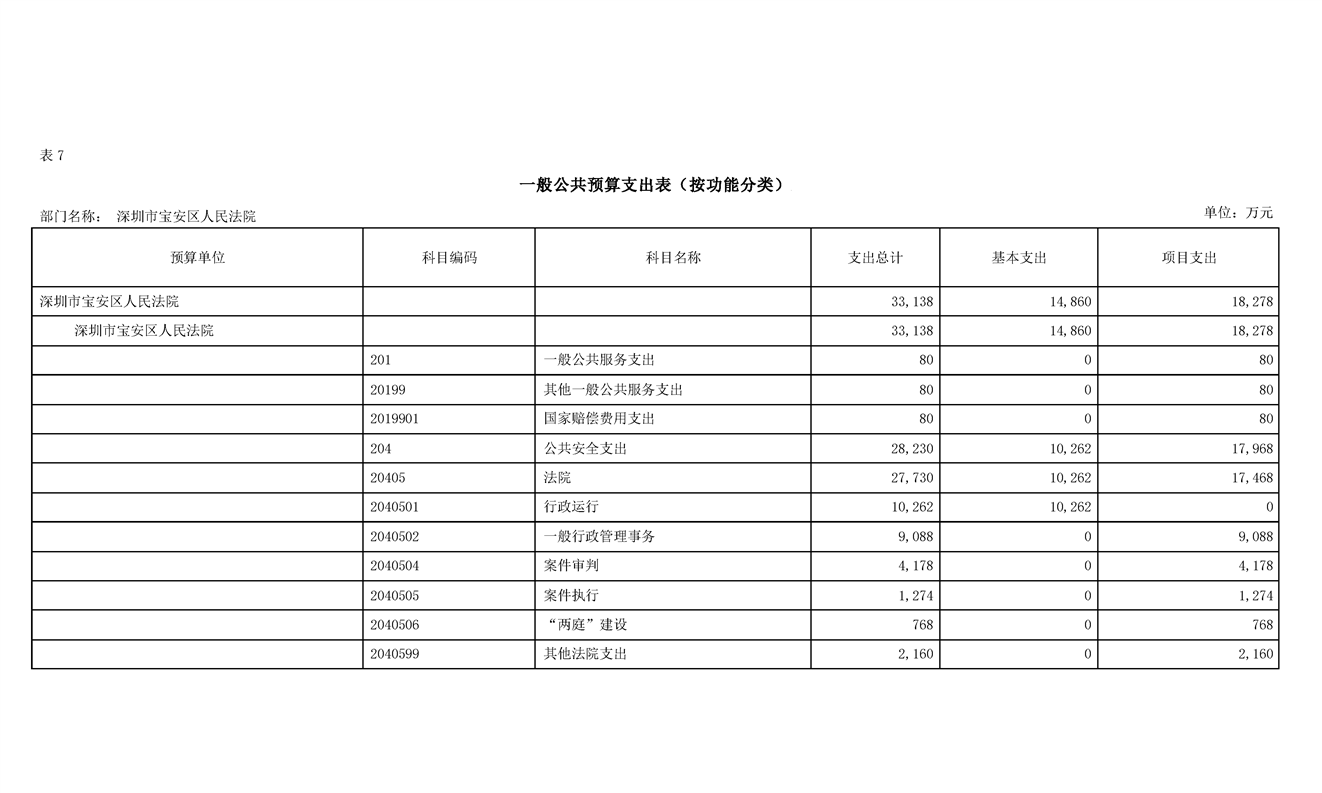 表 7

一般公共预算支出表（按功能分类）

部门名称： 深圳市宝安区人民法院

单位：万元

| 预算单位 | 科目编码 | 科目名称 | 支出总计 | 基本支出 | 项目支出 |
|---|---|---|---|---|---|
| 深圳市宝安区人民法院 | | | 33,138 | 14,860 | 18,278 |
| 深圳市宝安区人民法院 | | | 33,138 | 14,860 | 18,278 |
| | 201 | 一般公共服务支出 | 80 | 0 | 80 |
| | 20199 | 其他一般公共服务支出 | 80 | 0 | 80 |
| | 2019901 | 国家赔偿费用支出 | 80 | 0 | 80 |
| | 204 | 公共安全支出 | 28,230 | 10,262 | 17,968 |
| | 20405 | 法院 | 27,730 | 10,262 | 17,468 |
| | 2040501 | 行政运行 | 10,262 | 10,262 | 0 |
| | 2040502 | 一般行政管理事务 | 9,088 | 0 | 9,088 |
| | 2040504 | 案件审判 | 4,178 | 0 | 4,178 |
| | 2040505 | 案件执行 | 1,274 | 0 | 1,274 |
| | 2040506 | “两庭”建设 | 768 | 0 | 768 |
| | 2040599 | 其他法院支出 | 2,160 | 0 | 2,160 |